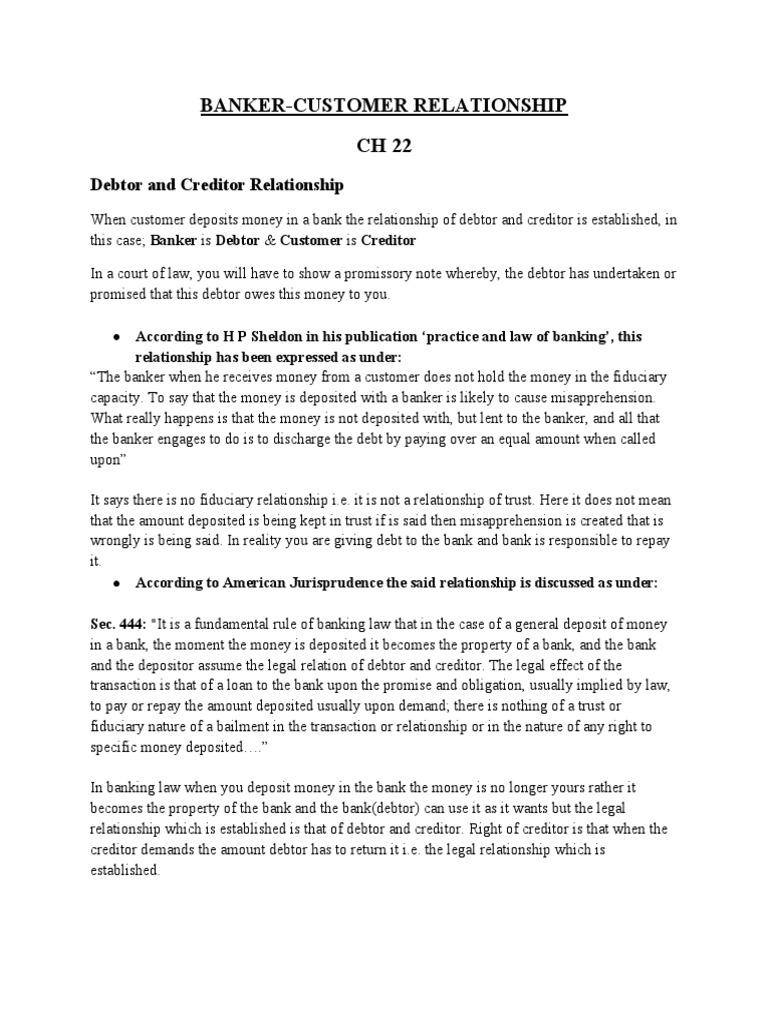 BANKER-CUSTOMER RELATIONSHIP

CH 22

Debtor and Creditor Relationship

When customer deposits money in a bank the relationship of debtor and creditor is established, in this case; Banker is Debtor & Customer is Creditor

In a court of law, you will have to show a promissory note whereby, the debtor has undertaken or promised that this debtor owes this money to you.

• According to H P Sheldon in his publication 'practice and law of banking', this relationship has been expressed as under:

"The banker when he receives money from a customer does not hold the money in the fiduciary capacity. To say that the money is deposited with a banker is likely to cause misapprehension. What really happens is that the money is not deposited with, but lent to the banker, and all that the banker engages to do is to discharge the debt by paying over an equal amount when called upon"

It says there is no fiduciary relationship i.e. it is not a relationship of trust. Here it does not mean that the amount deposited is being kept in trust if is said then misapprehension is created that is wrongly is being said. In reality you are giving debt to the bank and bank is responsible to repay it.

• According to American Jurisprudence the said relationship is discussed as under:

Sec. 444: "It is a fundamental rule of banking law that in the case of a general deposit of money in a bank, the moment the money is deposited it becomes the property of a bank, and the bank and the depositor assume the legal relation of debtor and creditor. The legal effect of the transaction is that of a loan to the bank upon the promise and obligation, usually implied by law, to pay or repay the amount deposited usually upon demand; there is nothing of a trust or fiduciary nature of a bailment in the transaction or relationship or in the nature of any right to specific money deposited…."

In banking law when you deposit money in the bank the money is no longer yours rather it becomes the property of the bank and the bank(debtor) can use it as it wants but the legal relationship which is established is that of debtor and creditor. Right of creditor is that when the creditor demands the amount debtor has to return it i.e. the legal relationship which is established.